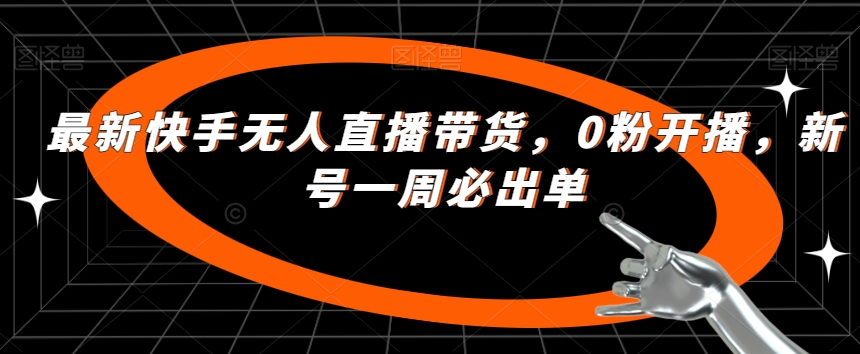 图怪兽 图怪兽 图怪兽

最新快手无人直播带货，0粉开播，新号一周必出单